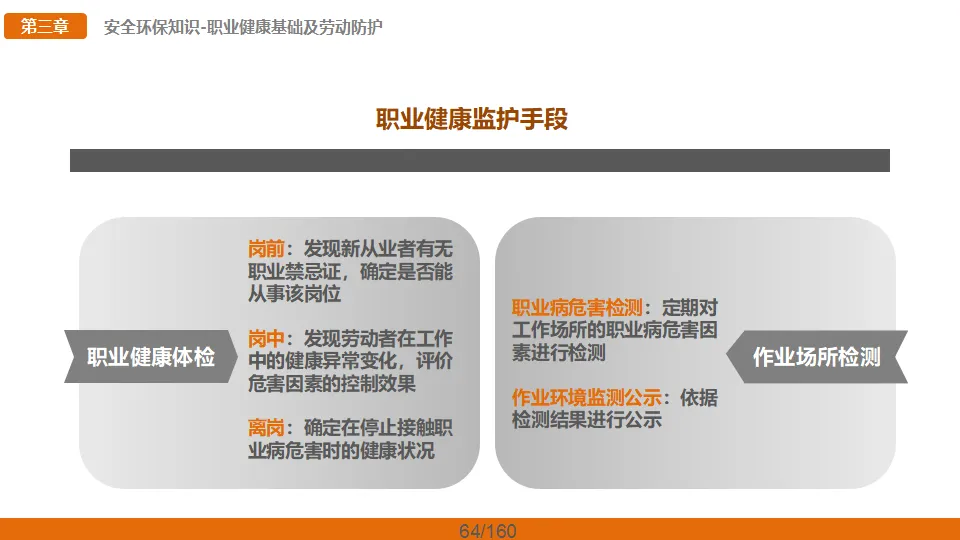 第三章 安全环保知识-职业健康基础及劳动防护

职业健康监护手段

职业健康体检

岗前：发现新从业者有无职业禁忌证，确定是否能从事该岗位

岗中：发现劳动者在工作中的健康异常变化，评价危害因素的控制效果

离岗：确定在停止接触职业病危害时的健康状况

职业病危害检测：定期对工作场所的职业病危害因素进行检测

作业环境监测公示：依据检测结果进行公示

作业场所检测

64/160